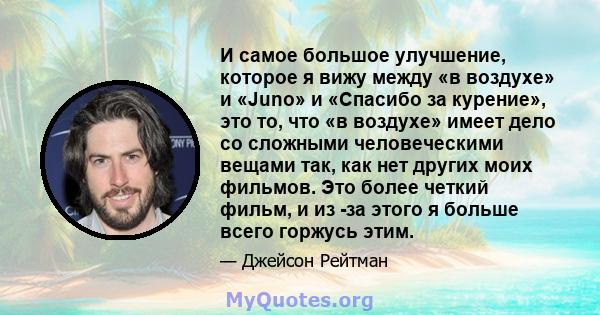 И самое большое улучшение, которое я вижу между «в воздухе» и «Juno» и «Спасибо за курение», это то, что «в воздухе» имеет дело со сложными человеческими вещами так, как нет других моих фильмов. Это более четкий фильм, и из -за этого я больше всего горжусь этим.

— Джейсон Рейтман

MyQuotes.org